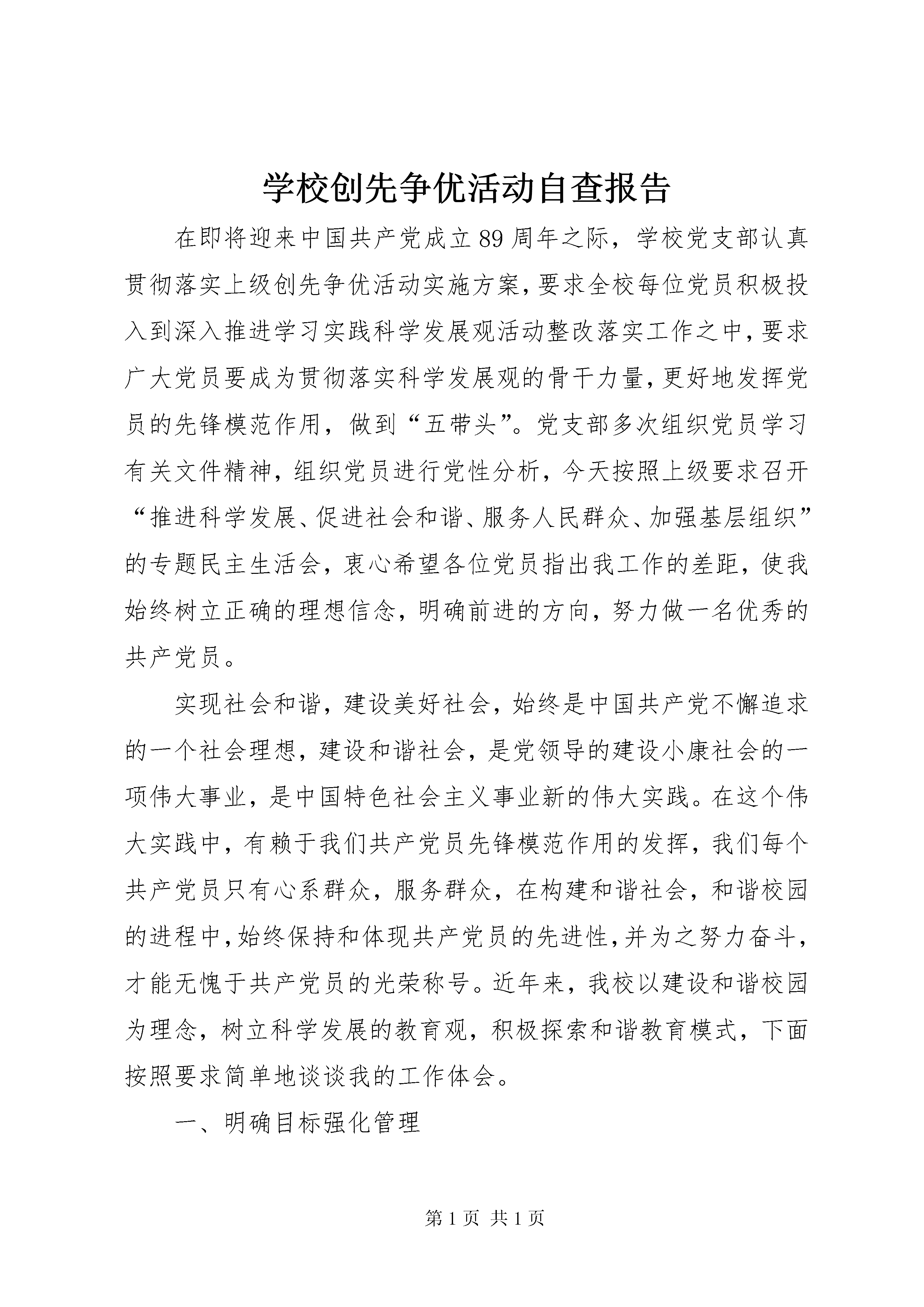 学校创先争优活动自查报告

在即将迎来中国共产党成立89周年之际，学校党支部认真贯彻落实上级创先争优活动实施方案，要求全校每位党员积极投入到深入推进学习实践科学发展观活动整改落实工作之中，要求广大党员要成为贯彻落实科学发展观的骨干力量，更好地发挥党员的先锋模范作用，做到“五带头”。党支部多次组织党员学习有关文件精神，组织党员进行党性分析，今天按照上级要求召开“推进科学发展、促进社会和谐、服务人民群众、加强基层组织”的专题民主生活会，衷心希望各位党员指出我工作的差距，使我始终树立正确的理想信念，明确前进的方向，努力做一名优秀的共产党员。

实现社会和谐，建设美好社会，始终是中国共产党不懈追求的一个社会理想，建设和谐社会，是党领导的建设小康社会的一项伟大事业，是中国特色社会主义事业新的伟大实践。在这个伟大实践中，有赖于我们共产党员先锋模范作用的发挥，我们每个共产党员只有心系群众，服务群众，在构建和谐社会，和谐校园的进程中，始终保持和体现共产党员的先进性，并为之努力奋斗，才能无愧于共产党员的光荣称号。近年来，我校以建设和谐校园为理念，树立科学发展的教育观，积极探索和谐教育模式，下面按照要求简单地谈谈我的工作体会。

一、明确目标强化管理

第1页 共1页